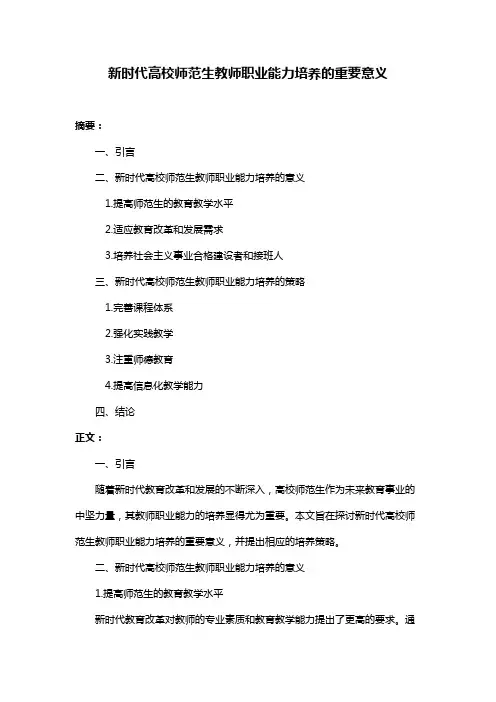 新时代高校师范生教师职业能力培养的重要意义

摘要：

一、引言

二、新时代高校师范生教师职业能力培养的意义

1.提高师范生的教育教学水平

2.适应教育改革和发展需求

3.培养社会主义事业合格建设者和接班人

三、新时代高校师范生教师职业能力培养的策略

1.完善课程体系

2.强化实践教学

3.注重师德教育

4.提高信息化教学能力

四、结论

正文：

一、引言

随着新时代教育改革和发展的不断深入，高校师范生作为未来教育事业的中坚力量，其教师职业能力的培养显得尤为重要。本文旨在探讨新时代高校师范生教师职业能力培养的重要意义，并提出相应的培养策略。

二、新时代高校师范生教师职业能力培养的意义

1.提高师范生的教育教学水平

新时代教育改革对教师的专业素质和教育教学能力提出了更高的要求。通